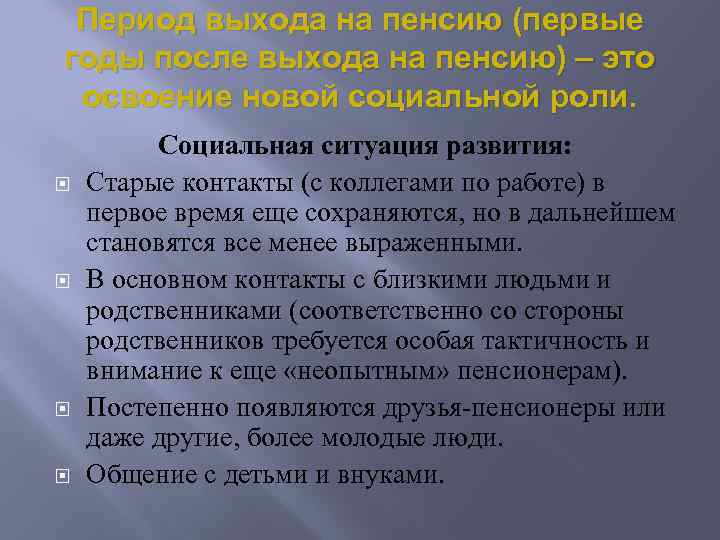 Период выхода на пенсию (первые годы после выхода на пенсию) – это освоение новой социальной роли.

Социальная ситуация развития:

Старые контакты (с коллегами по работе) в первое время еще сохраняются, но в дальнейшем становятся все менее выраженными.

В основном контакты с близкими людьми и родственниками (соответственно со стороны родственников требуется особая тактичность и внимание к еще «неопытным» пенсионерам).

Постепенно появляются друзья-пенсионеры или даже другие, более молодые люди.

Общение с детьми и внуками.